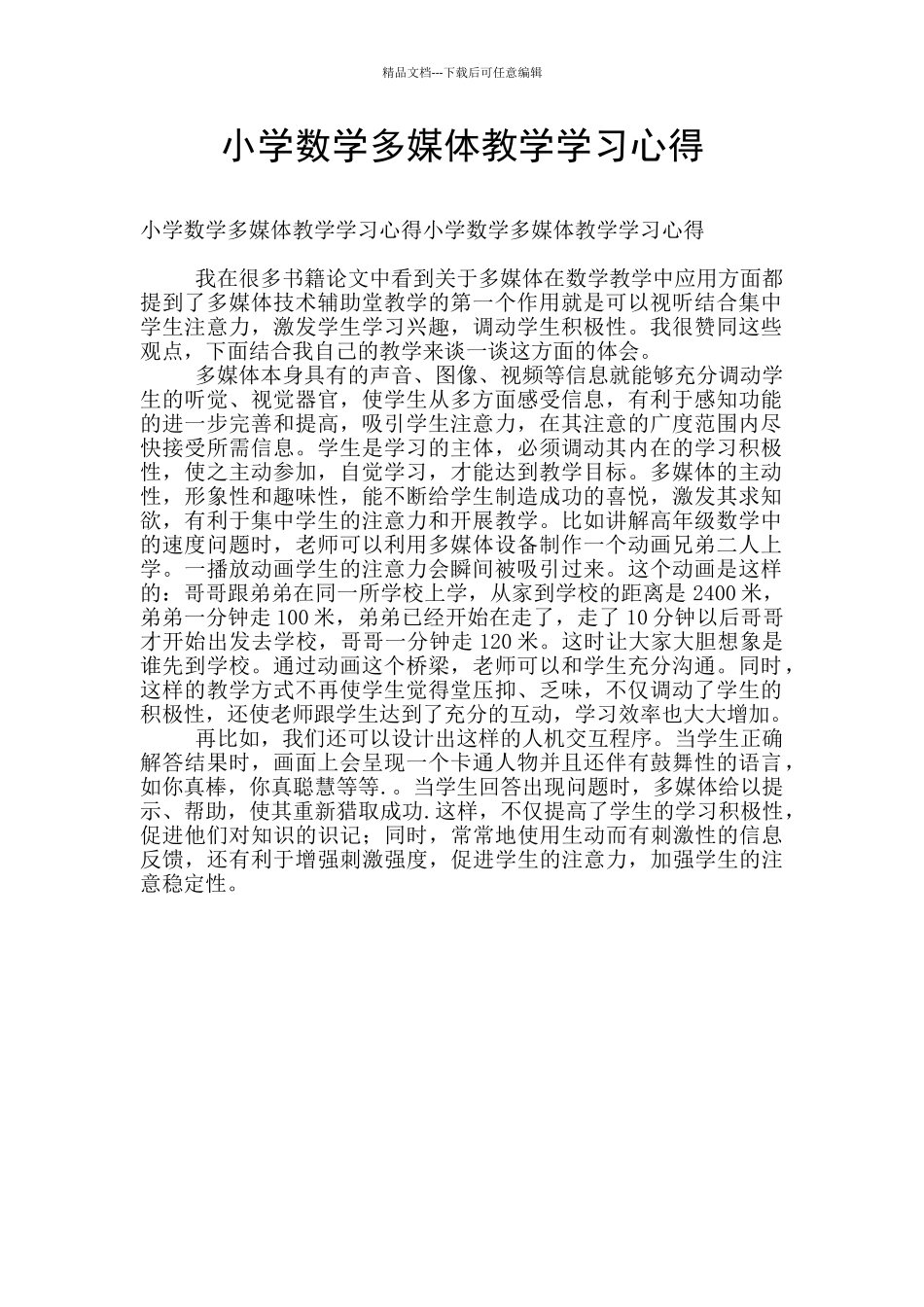 精品文档---下载后可任意编辑

小学数学多媒体教学学习心得

小学数学多媒体教学学习心得小学数学多媒体教学学习心得

我在很多书籍论文中看到关于多媒体在数学教学中应用方面都提到了多媒体技术辅助堂教学的第一个作用就是可以视听结合集中学生注意力，激发学生学习兴趣，调动学生积极性。我很赞同这些观点，下面结合我自己的教学来谈一谈这方面的体会。

多媒体本身具有的声音、图像、视频等信息就能够充分调动学生的听觉、视觉器官，使学生从多方面感受信息，有利于感知功能的进一步完善和提高，吸引学生注意力，在其注意的广度范围内尽快接受所需信息。学生是学习的主体，必须调动其内在的学习积极性，使之主动参加，自觉学习，才能达到教学目标。多媒体的主动性，形象性和趣味性，能不断给学生制造成功的喜悦，激发其求知欲，有利于集中学生的注意力和开展教学。比如讲解高年级数学中的速度问题时，老师可以利用多媒体设备制作一个动画兄弟二人上学。一播放动画学生的注意力会瞬间被吸引过来。这个动画是这样的：哥哥跟弟弟在同一所学校上学，从家到学校的距离是 2400 米，弟弟一分钟走 100 米，弟弟已经开始在走了，走了 10 分钟以后哥哥才开始出发去学校，哥哥一分钟走 120 米。这时让大家大胆想象是谁先到学校。通过动画这个桥梁，老师可以和学生充分沟通。同时，这样的教学方式不再使学生觉得堂压抑、乏味，不仅调动了学生的积极性，还使老师跟学生达到了充分的互动，学习效率也大大增加。

再比如，我们还可以设计出这样的人机交互程序。当学生正确解答结果时，画面上会呈现一个卡通人物并且还伴有鼓舞性的语言，如你真棒，你真聪慧等等.。当学生回答出现问题时，多媒体给以提示、帮助，使其重新猎取成功.这样，不仅提高了学生的学习积极性，促进他们对知识的识记；同时，常常地使用生动而有刺激性的信息反馈，还有利于增强刺激强度，促进学生的注意力，加强学生的注意稳定性。